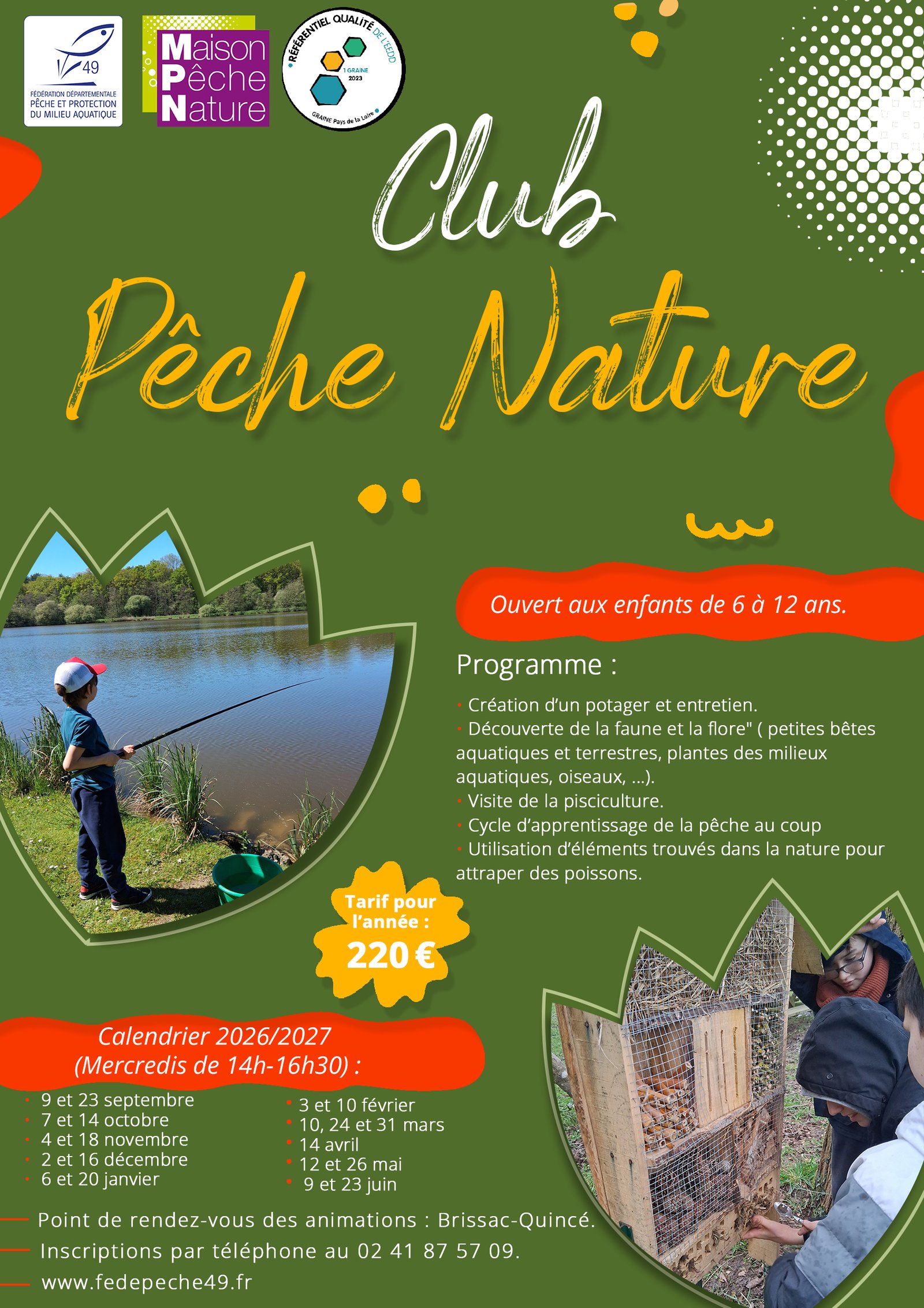 49
FÉDÉRATION DÉPARTEMENTALE PÊCHE ET PROTECTION DU MILIEU AQUATIQUE

Maison Pêche Nature

RÉFÉRENTIEL QUALITÉ DE L'EEDD
1 GRAINE 2023
GRAINE Pays de la Loire

Club
Pêche Nature

Ouvert aux enfants de 6 à 12 ans.

Programme :

• Création d'un potager et entretien.
• Découverte de la faune et la flore" ( petites bêtes aquatiques et terrestres, plantes des milieux aquatiques, oiseaux, ...).
• Visite de la pisciculture.
• Cycle d'apprentissage de la pêche au coup
• Utilisation d'éléments trouvés dans la nature pour attraper des poissons.

Tarif pour l'année :
220 €

Calendrier 2026/2027
(Mercredis de 14h-16h30) :

• 9 et 23 septembre
• 7 et 14 octobre
• 4 et 18 novembre
• 2 et 16 décembre
• 6 et 20 janvier

• 3 et 10 février
• 10, 24 et 31 mars
• 14 avril
• 12 et 26 mai
• 9 et 23 juin

Point de rendez-vous des animations : Brissac-Quincé.
Inscriptions par téléphone au 02 41 87 57 09.
www.fedepeche49.fr